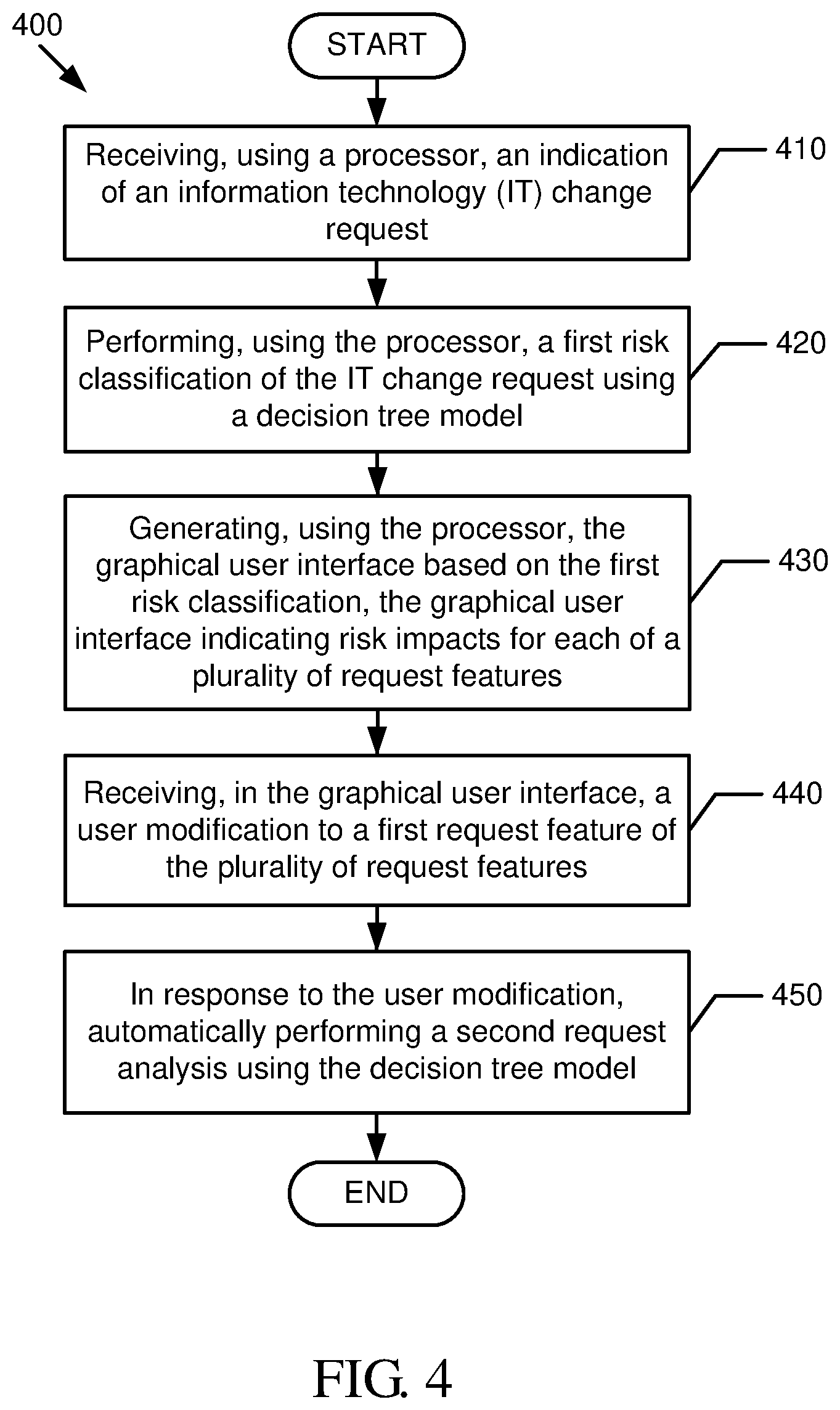 400

START

Receiving, using a processor, an indication of an information technology (IT) change request

410

Performing, using the processor, a first risk classification of the IT change request using a decision tree model

420

Generating, using the processor, the graphical user interface based on the first risk classification, the graphical user interface indicating risk impacts for each of a plurality of request features

430

Receiving, in the graphical user interface, a user modification to a first request feature of the plurality of request features

440

In response to the user modification, automatically performing a second request analysis using the decision tree model

450

END

FIG. 4